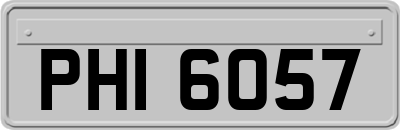 PHI 6057